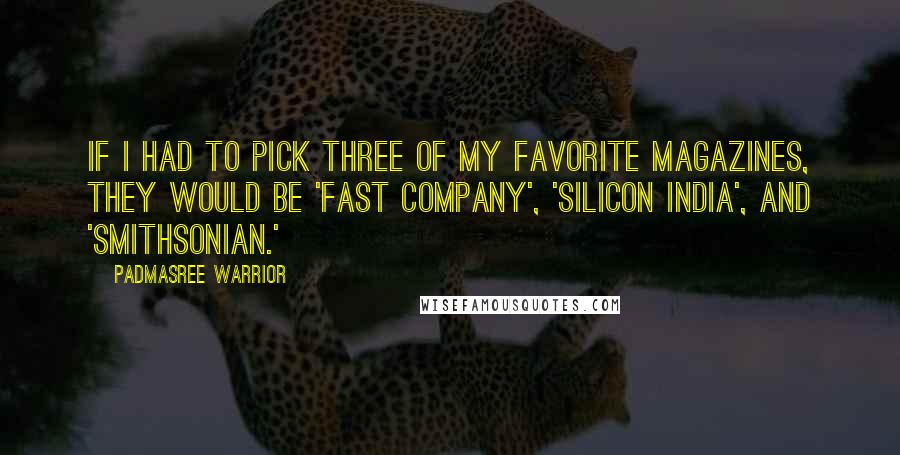 IF I HAD TO PICK THREE OF MY FAVORITE MAGAZINES, THEY WOULD BE 'FAST COMPANY', 'SILICON INDIA', AND 'SMITHSONIAN.'

PADMASREE WARRIOR

WISEFAMOUSQUOTES.COM